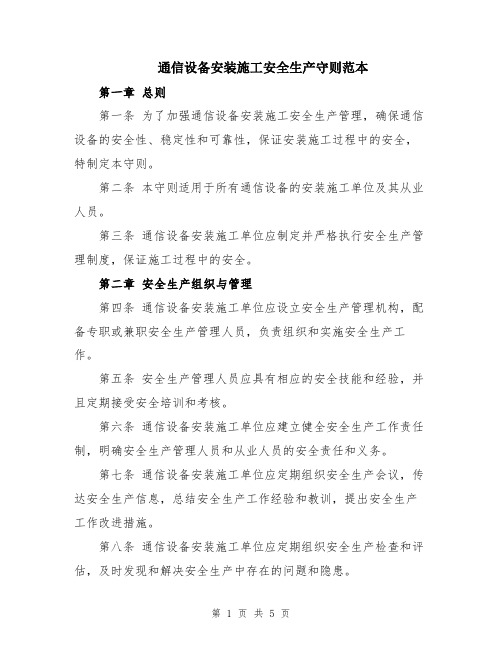 通信设备安装施工安全生产守则范本

第一章 总则

第一条 为了加强通信设备安装施工安全生产管理，确保通信设备的安全性、稳定性和可靠性，保证安装施工过程中的安全，特制定本守则。

第二条 本守则适用于所有通信设备的安装施工单位及其从业人员。

第三条 通信设备安装施工单位应制定并严格执行安全生产管理制度，保证施工过程中的安全。

第二章 安全生产组织与管理

第四条 通信设备安装施工单位应设立安全生产管理机构，配备专职或兼职安全生产管理人员，负责组织和实施安全生产工作。

第五条 安全生产管理人员应具有相应的安全技能和经验，并且定期接受安全培训和考核。

第六条 通信设备安装施工单位应建立健全安全生产工作责任制，明确安全生产管理人员和从业人员的安全责任和义务。

第七条 通信设备安装施工单位应定期组织安全生产会议，传达安全生产信息，总结安全生产工作经验和教训，提出安全生产工作改进措施。

第八条 通信设备安装施工单位应定期组织安全生产检查和评估，及时发现和解决安全生产中存在的问题和隐患。

第 1 页 共 5 页